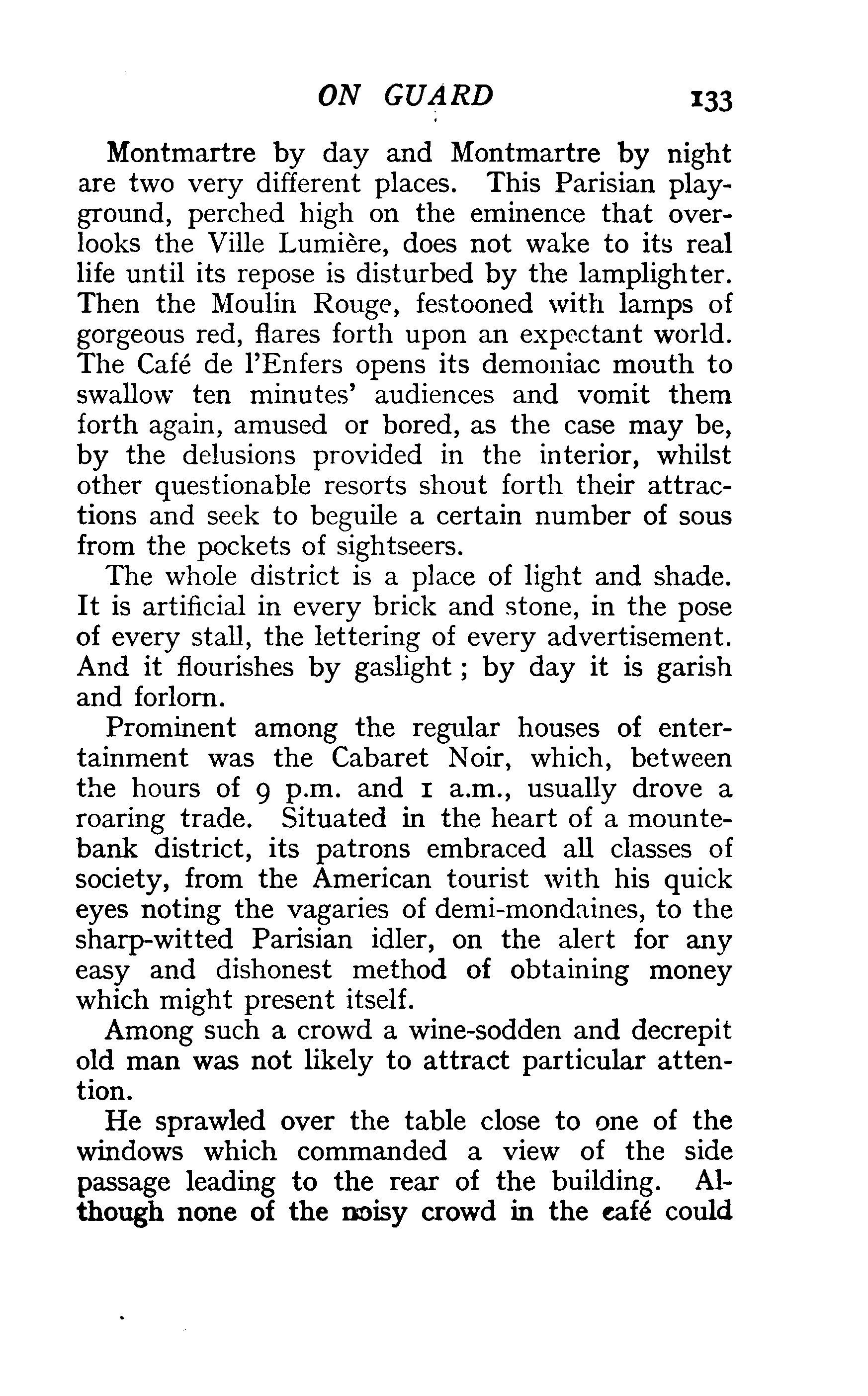 ON GUARD 133

Montmartre by day and Montmartre by night are two very different places. This Parisian playground, perched high on the eminence that overlooks the Ville Lumière, does not wake to its real life until its repose is disturbed by the lamplighter. Then the Moulin Rouge, festooned with lamps of gorgeous red, flares forth upon an expectant world. The Café de l'Enfers opens its demoniac mouth to swallow ten minutes' audiences and vomit them forth again, amused or bored, as the case may be, by the delusions provided in the interior, whilst other questionable resorts shout forth their attractions and seek to beguile a certain number of sous from the pockets of sightseers.

The whole district is a place of light and shade. It is artificial in every brick and stone, in the pose of every stall, the lettering of every advertisement. And it flourishes by gaslight; by day it is garish and forlorn.

Prominent among the regular houses of entertainment was the Cabaret Noir, which, between the hours of 9 p.m. and 1 a.m., usually drove a roaring trade. Situated in the heart of a mountebank district, its patrons embraced all classes of society, from the American tourist with his quick eyes noting the vagaries of demi-mondaines, to the sharp-witted Parisian idler, on the alert for any easy and dishonest method of obtaining money which might present itself.

Among such a crowd a wine-sodden and decrepit old man was not likely to attract particular attention.

He sprawled over the table close to one of the windows which commanded a view of the side passage leading to the rear of the building. Although none of the noisy crowd in the café could